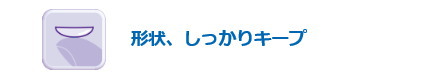 形状、しっかりキープ